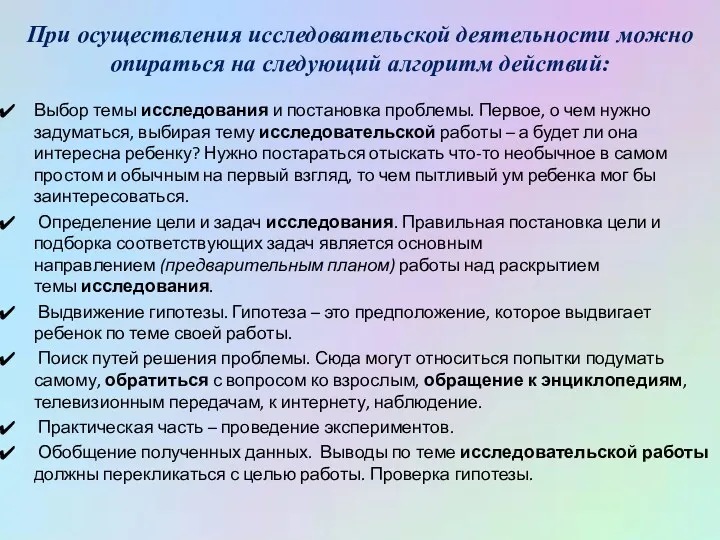 При осуществления исследовательской деятельности можно опираться на следующий алгоритм действий:

✔ Выбор темы исследования и постановка проблемы. Первое, о чем нужно задуматься, выбирая тему исследовательской работы – а будет ли она интересна ребенку? Нужно постараться отыскать что-то необычное в самом простом и обычным на первый взгляд, то чем пытливый ум ребенка мог бы заинтересоваться.

✔ Определение цели и задач исследования. Правильная постановка цели и подборка соответствующих задач является основным направлением (предварительным планом) работы над раскрытием темы исследования.

✔ Выдвижение гипотезы. Гипотеза – это предположение, которое выдвигает ребенок по теме своей работы.

✔ Поиск путей решения проблемы. Сюда могут относиться попытки подумать самому, обратиться с вопросом ко взрослым, обращение к энциклопедиям, телевизионным передачам, к интернету, наблюдение.

✔ Практическая часть – проведение экспериментов.

✔ Обобщение полученных данных. Выводы по теме исследовательской работы должны перекликаться с целью работы. Проверка гипотезы.